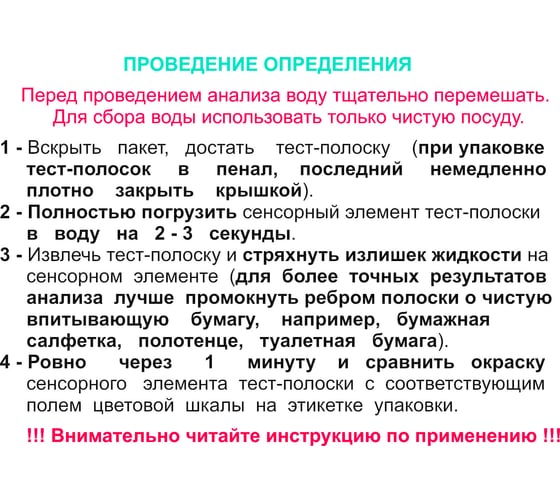 ПРОВЕДЕНИЕ ОПРЕДЕЛЕНИЯ

Перед проведением анализа воду тщательно перемешать. Для сбора воды использовать только чистую посуду.

1 - Вскрыть пакет, достать тест-полоску (при упаковке тест-полосок в пенал, последний немедленно плотно закрыть крышкой).

2 - Полностью погрузить сенсорный элемент тест-полоски в воду на 2 - 3 секунды.

3 - Извлечь тест-полоску и стряхнуть излишек жидкости на сенсорном элементе (для более точных результатов анализа лучше промокнуть ребром полоски о чистую впитывающую бумагу, например, бумажная салфетка, полотенце, туалетная бумага).

4 - Ровно через 1 минуту и сравнить окраску сенсорного элемента тест-полоски с соответствующим полем цветовой шкалы на этикетке упаковки.

!!! Внимательно читайте инструкцию по применению !!!